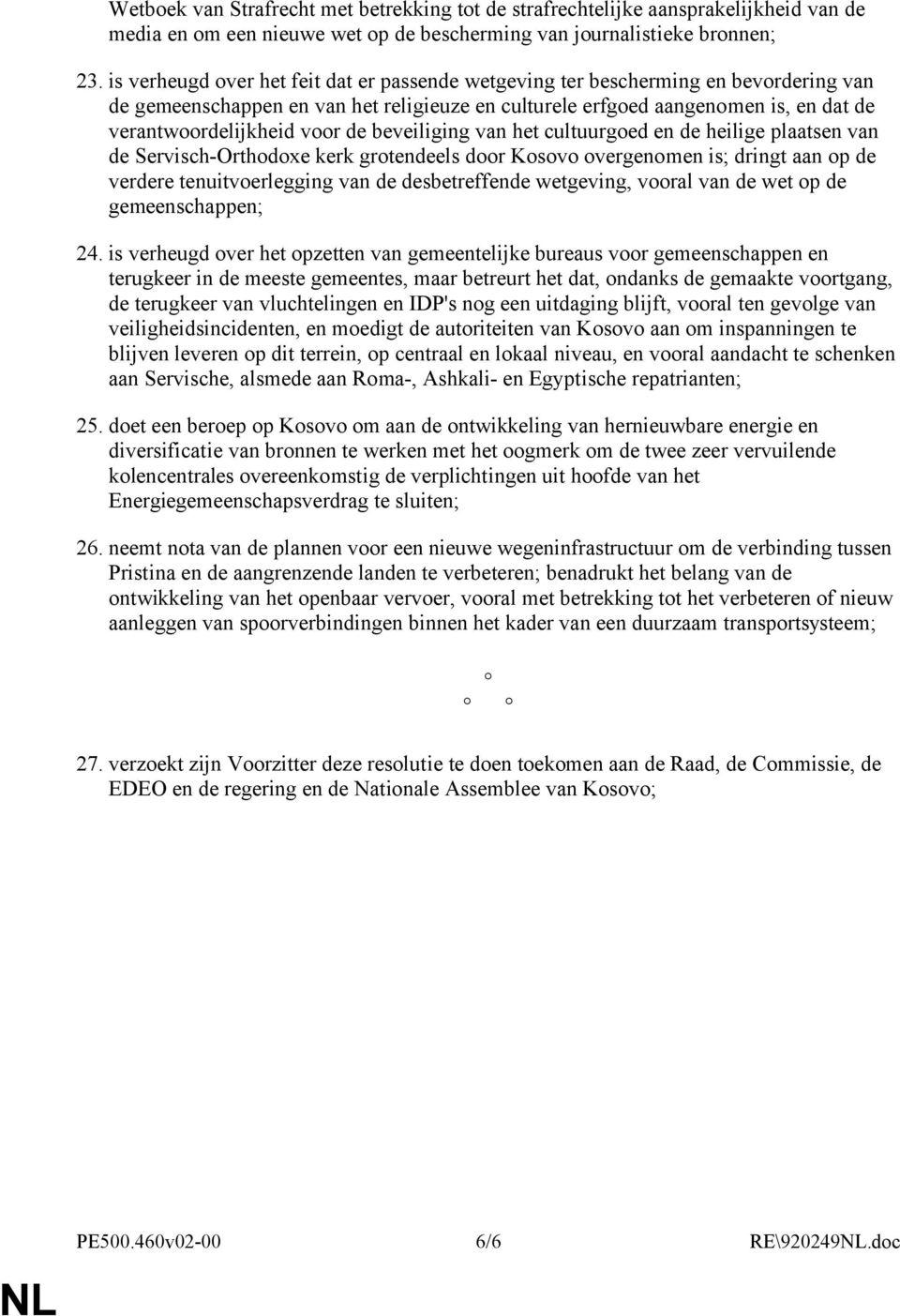 Wetboek van Strafrecht met betrekking tot de strafrechtelijke aansprakelijkheid van de media en om een nieuwe wet op de bescherming van journalistieke bronnen;

23. is verheugd over het feit dat er passende wetgeving ter bescherming en bevordering van de gemeenschappen en van het religieuze en culturele erfgoed aangenomen is, en dat de verantwoordelijkheid voor de beveiliging van het cultuurgoed en de heilige plaatsen van de Servisch-Orthodoxe kerk grotendeels door Kosovo overgenomen is; dringt aan op de verdere tenuitvoerlegging van de desbetreffende wetgeving, vooral van de wet op de gemeenschappen;

24. is verheugd over het opzetten van gemeentelijke bureaus voor gemeenschappen en terugkeer in de meeste gemeentes, maar betreurt het dat, ondanks de gemaakte voortgang, de terugkeer van vluchtelingen en IDP's nog een uitdaging blijft, vooral ten gevolge van veiligheidsincidenten, en moedigt de autoriteiten van Kosovo aan om inspanningen te blijven leveren op dit terrein, op centraal en lokaal niveau, en vooral aandacht te schenken aan Servische, alsmede aan Roma-, Ashkali- en Egyptische repatrianten;

25. doet een beroep op Kosovo om aan de ontwikkeling van hernieuwbare energie en diversificatie van bronnen te werken met het oogmerk om de twee zeer vervuilende kolencentrales overeenkomstig de verplichtingen uit hoofde van het Energiegemeenschapsverdrag te sluiten;

26. neemt nota van de plannen voor een nieuwe wegeninfrastructuur om de verbinding tussen Pristina en de aangrenzende landen te verbeteren; benadrukt het belang van de ontwikkeling van het openbaar vervoer, vooral met betrekking tot het verbeteren of nieuw aanleggen van spoorverbindingen binnen het kader van een duurzaam transportsysteem;

°
° °

27. verzoekt zijn Voorzitter deze resolutie te doen toekomen aan de Raad, de Commissie, de EDEO en de regering en de Nationale Assemblee van Kosovo;

PE500.460v02-00 6/6 RE\920249NL.doc

NL